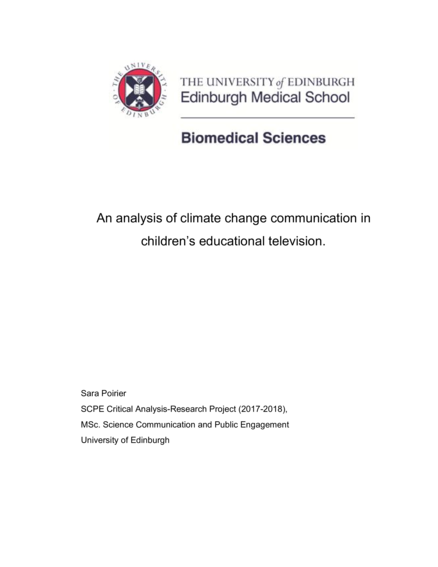 THE UNIVERSITY OF EDINBURGH

THE UNIVERSITY of EDINBURGH
Edinburgh Medical School

Biomedical Sciences

An analysis of climate change communication in children's educational television.

Sara Poirier
SCPE Critical Analysis-Research Project (2017-2018),
MSc. Science Communication and Public Engagement
University of Edinburgh